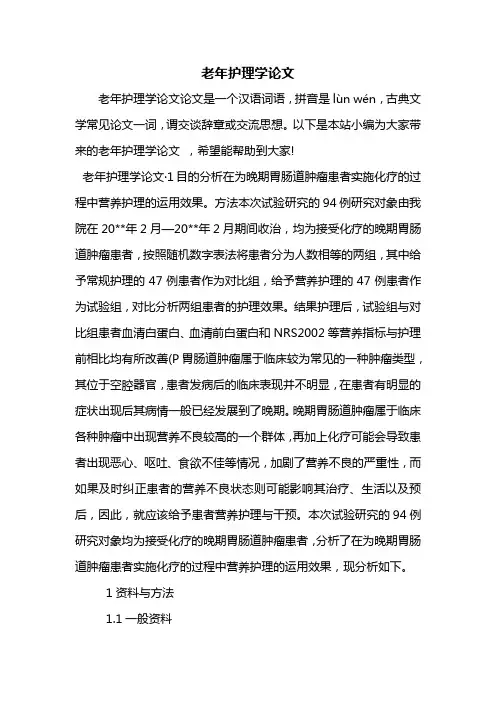 老年护理学论文

老年护理学论文论文是一个汉语词语，拼音是 lùn wén，古典文学常见论文一词，谓交谈辞章或交流思想。以下是本站小编为大家带来的老年护理学论文 ，希望能帮助到大家!

老年护理学论文·1 目的分析在为晚期胃肠道肿瘤患者实施化疗的过程中营养护理的运用效果。方法本次试验研究的 94 例研究对象由我院在 20**年 2 月—20**年 2 月期间收治，均为接受化疗的晚期胃肠道肿瘤患者，按照随机数字表法将患者分为人数相等的两组，其中给予常规护理的 47 例患者作为对比组，给予营养护理的 47 例患者作为试验组，对比分析两组患者的护理效果。结果护理后，试验组与对比组患者血清白蛋白、血清前白蛋白和 NRS2002 等营养指标与护理前相比均有所改善(P 胃肠道肿瘤属于临床较为常见的一种肿瘤类型，其位于空腔器官，患者发病后的临床表现并不明显，在患者有明显的症状出现后其病情一般已经发展到了晚期。晚期胃肠道肿瘤属于临床各种肿瘤中出现营养不良较高的一个群体，再加上化疗可能会导致患者出现恶心、呕吐、食欲不佳等情况，加剧了营养不良的严重性，而如果及时纠正患者的营养不良状态则可能影响其治疗、生活以及预后，因此，就应该给予患者营养护理与干预。本次试验研究的 94 例研究对象均为接受化疗的晚期胃肠道肿瘤患者，分析了在为晚期胃肠道肿瘤患者实施化疗的过程中营养护理的运用效果，现分析如下。

1 资料与方法

1.1 一般资料